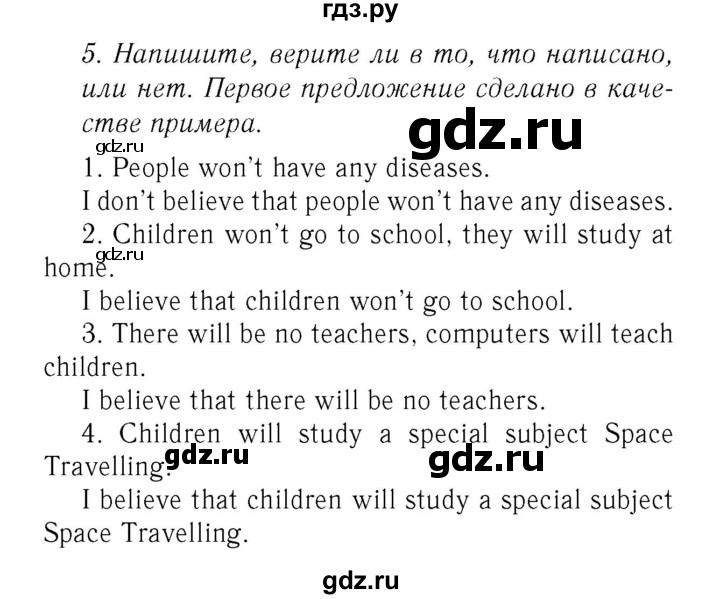 гдз.ру

5. Напишите, верите ли в то, что написано, или нет. Первое предложение сделано в качестве примера.

gdz.ru

gdz.ru

1. People won't have any diseases.

I don't believe that people won't have any diseases.

2. Children won't go to school, they will study at home.

gdz.ru

I believe that children won't go to school.

3. There will be no teachers, computers will teach children.

I believe that there will be no teachers.

4. Children will study a special subject Space Travelling.

gdz.ru

gdz.ru

I believe that children will study a special subject Space Travelling.

gdz.ru